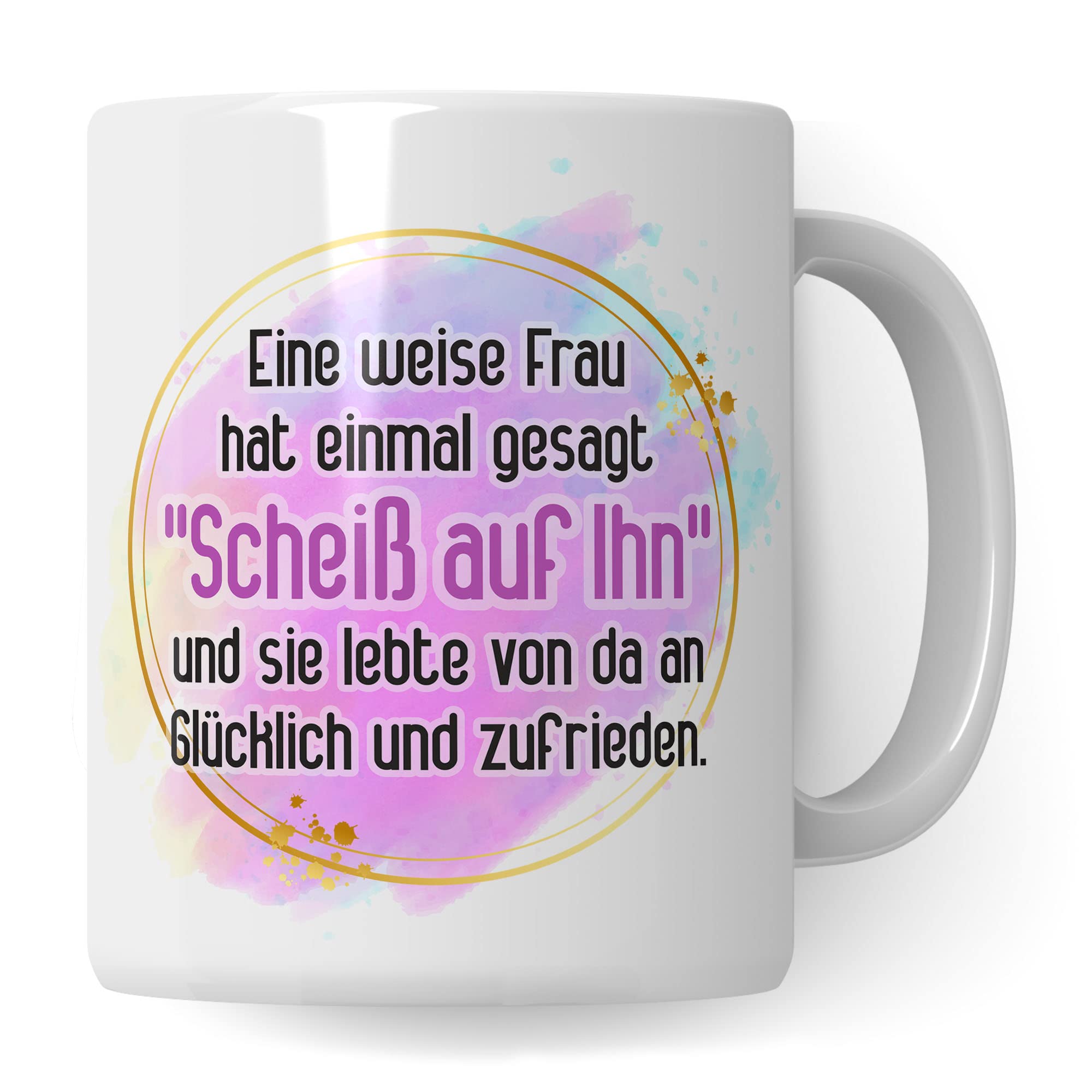 Eine weise Frau hat einmal gesagt "Scheiß auf Ihn" und sie lebte von da an Glücklich und zufrieden.